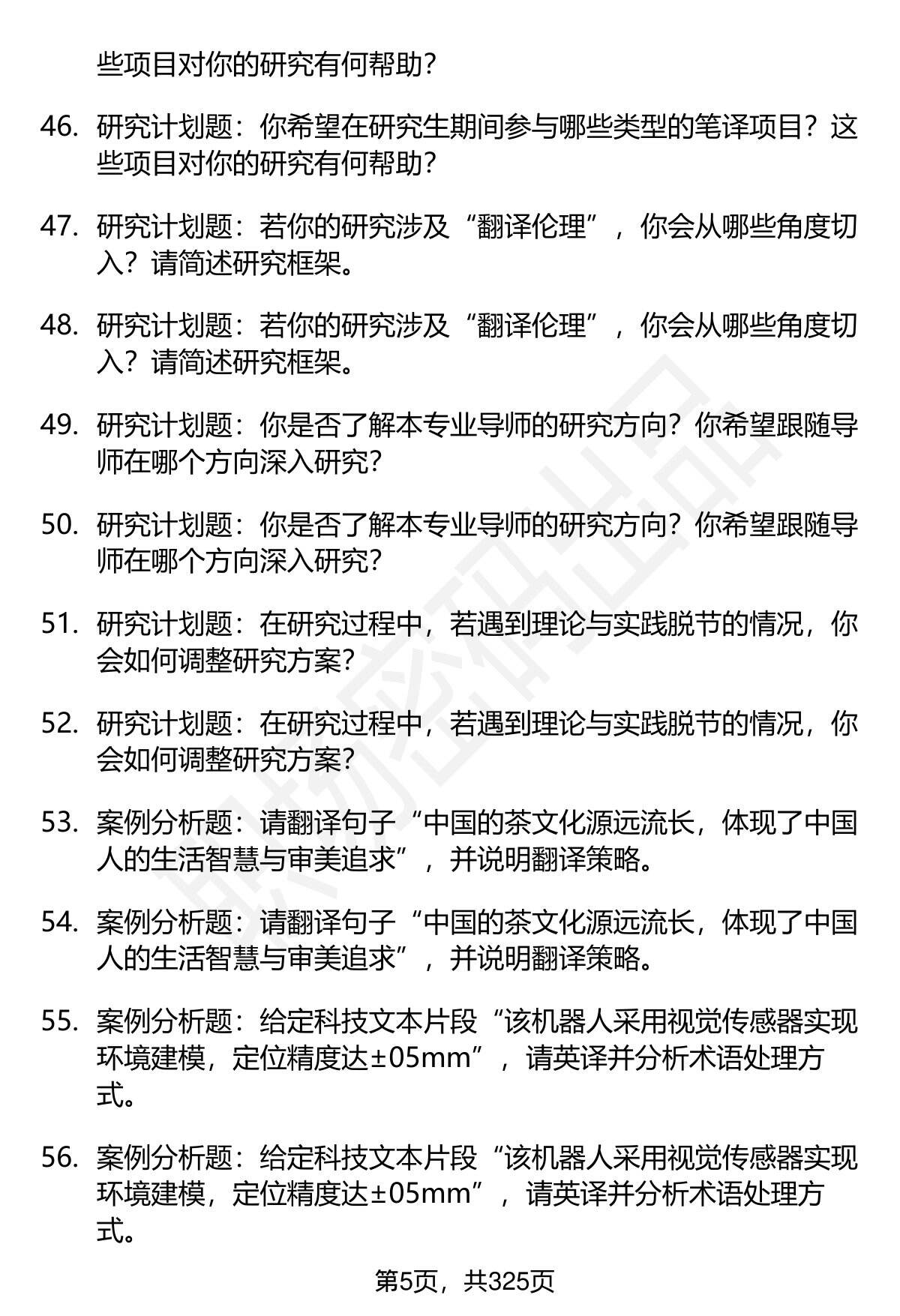 些项目对你的研究有何帮助？

46. 研究计划题：你希望在研究生期间参与哪些类型的笔译项目？这些项目对你的研究有何帮助？

47. 研究计划题：若你的研究涉及“翻译伦理”，你会从哪些角度切入？请简述研究框架。

48. 研究计划题：若你的研究涉及“翻译伦理”，你会从哪些角度切入？请简述研究框架。

49. 研究计划题：你是否了解本专业导师的研究方向？你希望跟随导师在哪个方向深入研究？

50. 研究计划题：你是否了解本专业导师的研究方向？你希望跟随导师在哪个方向深入研究？

51. 研究计划题：在研究过程中，若遇到理论与实践脱节的情况，你会如何调整研究方案？

52. 研究计划题：在研究过程中，若遇到理论与实践脱节的情况，你会如何调整研究方案？

53. 案例分析题：请翻译句子“中国的茶文化源远流长，体现了中国人的生活智慧与审美追求”，并说明翻译策略。

54. 案例分析题：请翻译句子“中国的茶文化源远流长，体现了中国人的生活智慧与审美追求”，并说明翻译策略。

55. 案例分析题：给定科技文本片段“该机器人采用视觉传感器实现环境建模，定位精度达±05mm”，请英译并分析术语处理方式。

56. 案例分析题：给定科技文本片段“该机器人采用视觉传感器实现环境建模，定位精度达±05mm”，请英译并分析术语处理方式。

第5页，共325页